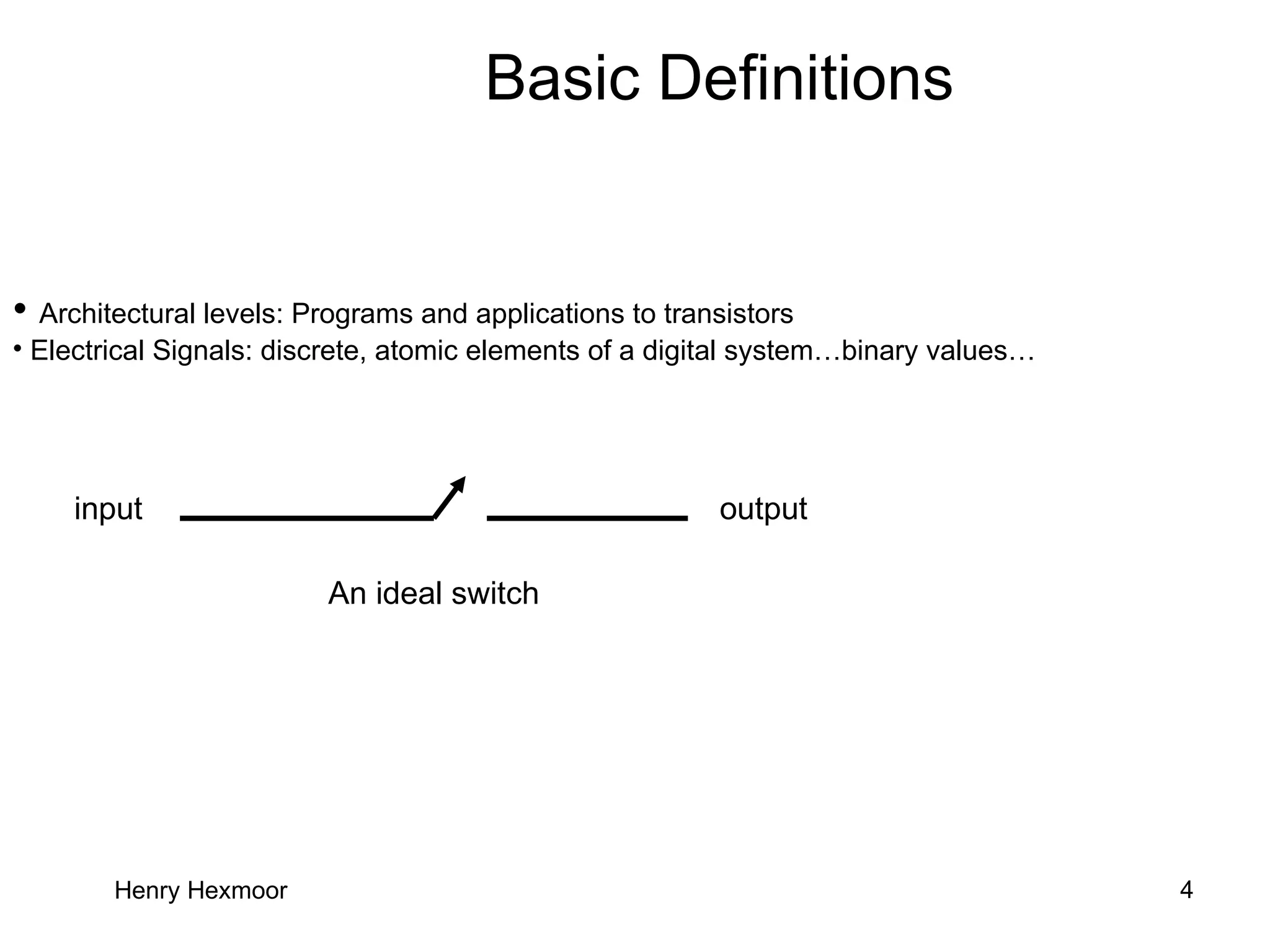 Basic Definitions

• Architectural levels: Programs and applications to transistors
• Electrical Signals: discrete, atomic elements of a digital system…binary values…

input

output

An ideal switch

Henry Hexmoor

4